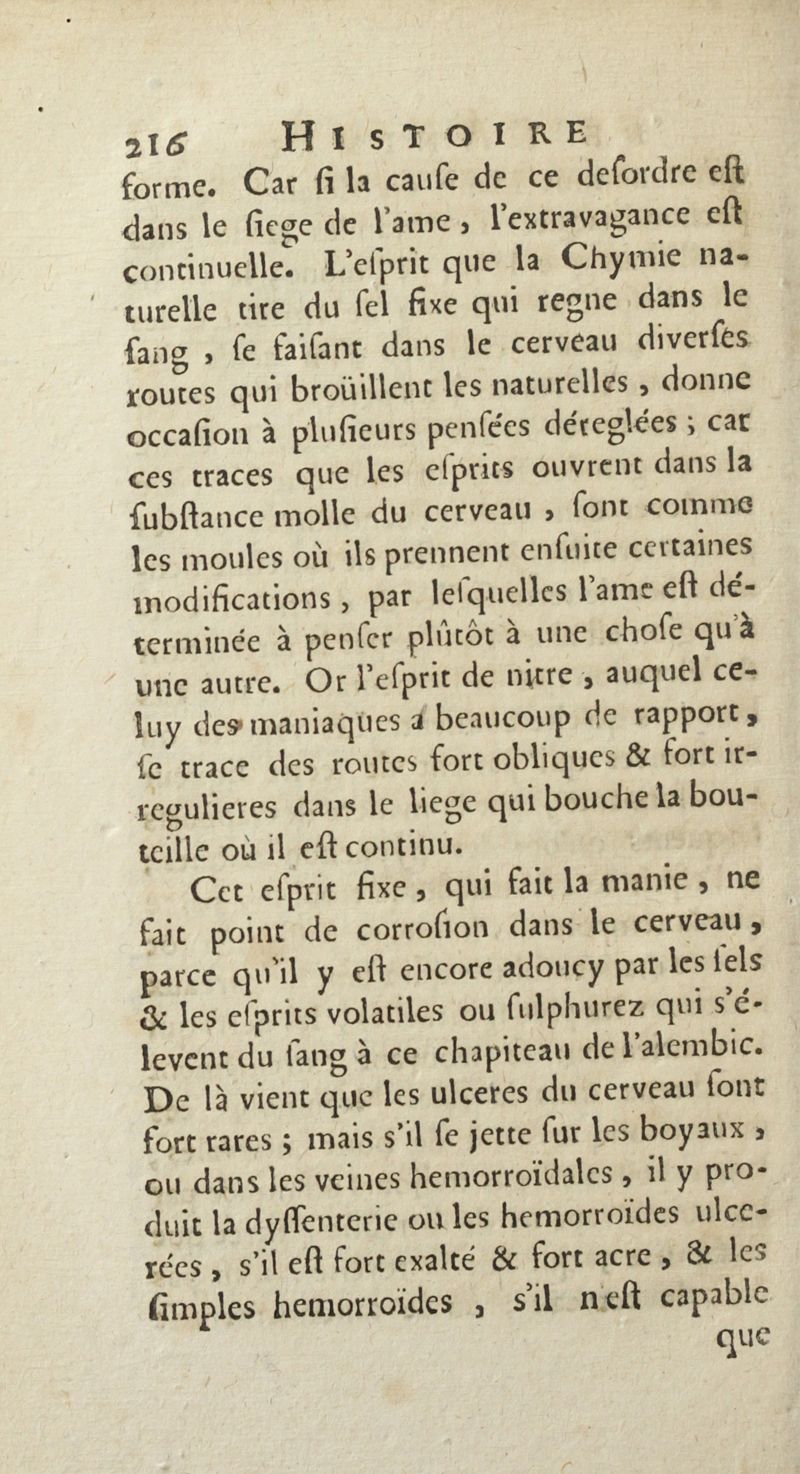 216 HISTOIRE

forme. Car ſi la cauſe de ce deſordre eſt dans le ſiege de l'ame, l'extravagance eſt continuelle. L'eſprit que la Chymie naturelle tire du ſel fixe qui regne dans le ſang, ſe faiſant dans le cerveau diverſes routes qui broüillent les naturelles, donne occaſion à pluſieurs penſées déreglées; car ces traces que les eſprits ouvrent dans la ſubſtance molle du cerveau, ſont comme les moules où ils prennent enſuite certaines modifications, par leſquelles l'ame eſt déterminée à penſer plûtôt à une choſe qu'à une autre. Or l'eſprit de nitre, auquel celuy des maniaques a beaucoup de rapport, ſe trace des routes fort obliques & fort irregulieres dans le liege qui bouche la bouteille où il eſt continu.

Cet eſprit fixe, qui fait la manie, ne fait point de corroſion dans le cerveau, parce qu'il y eſt encore adoucy par les ſels & les eſprits volatiles ou ſulphurez qui s'élevent du ſang à ce chapiteau de l'alembic. De là vient que les ulceres du cerveau ſont fort rares; mais s'il ſe jette ſur les boyaux, ou dans les veines hemorroïdales, il y produit la dyſſenterie ou les hemorroïdes ulcerées, s'il eſt fort exalté & fort acre, & les ſimples hemorroïdes, s'il n'eſt capable

que